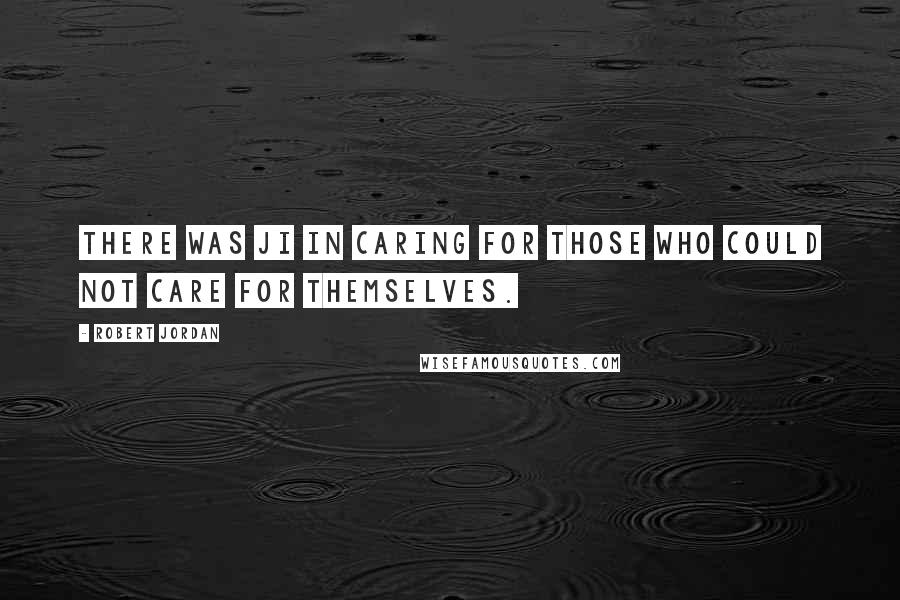 THERE WAS JI IN CARING FOR THOSE WHO COULD NOT CARE FOR THEMSELVES.

- ROBERT JORDAN

WISEFAMOUSQUOTES.COM